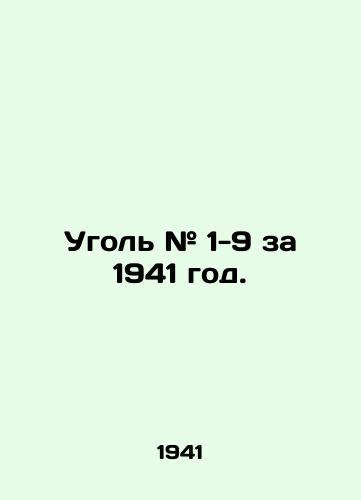 Уголь № 1-9 за 1941 год.

1941